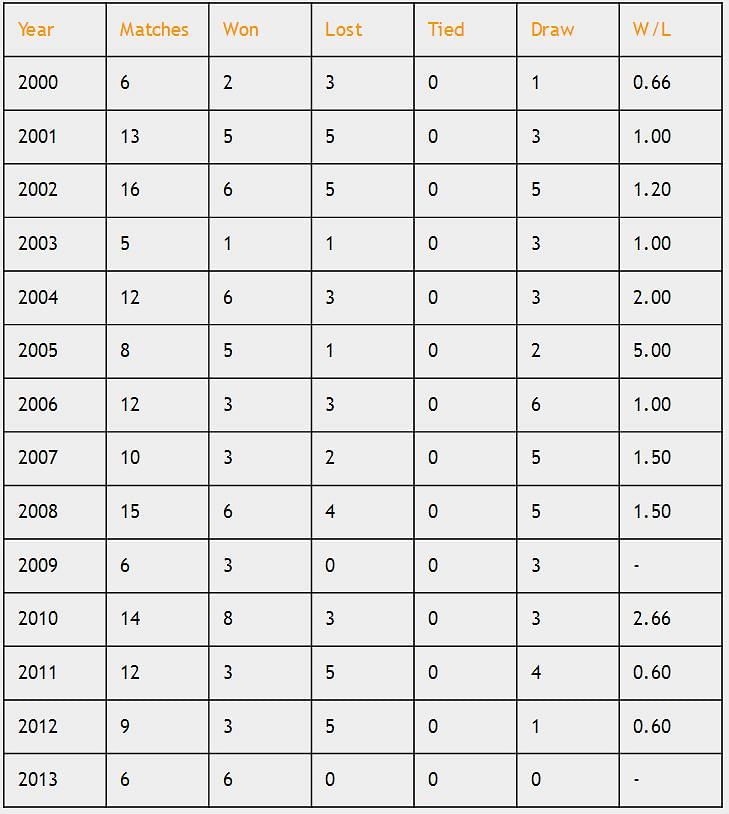 | Year | Matches | Won | Lost | Tied | Draw | W/L |
|---|---|---|---|---|---|---|
| 2000 | 6 | 2 | 3 | 0 | 1 | 0.66 |
| 2001 | 13 | 5 | 5 | 0 | 3 | 1.00 |
| 2002 | 16 | 6 | 5 | 0 | 5 | 1.20 |
| 2003 | 5 | 1 | 1 | 0 | 3 | 1.00 |
| 2004 | 12 | 6 | 3 | 0 | 3 | 2.00 |
| 2005 | 8 | 5 | 1 | 0 | 2 | 5.00 |
| 2006 | 12 | 3 | 3 | 0 | 6 | 1.00 |
| 2007 | 10 | 3 | 2 | 0 | 5 | 1.50 |
| 2008 | 15 | 6 | 4 | 0 | 5 | 1.50 |
| 2009 | 6 | 3 | 0 | 0 | 3 | - |
| 2010 | 14 | 8 | 3 | 0 | 3 | 2.66 |
| 2011 | 12 | 3 | 5 | 0 | 4 | 0.60 |
| 2012 | 9 | 3 | 5 | 0 | 1 | 0.60 |
| 2013 | 6 | 6 | 0 | 0 | 0 | - |